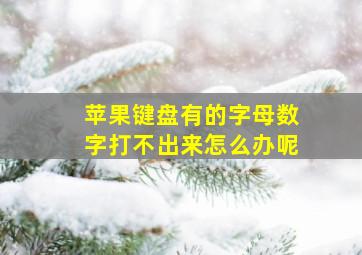 苹果键盘有的字母数字打不出来怎么办呢